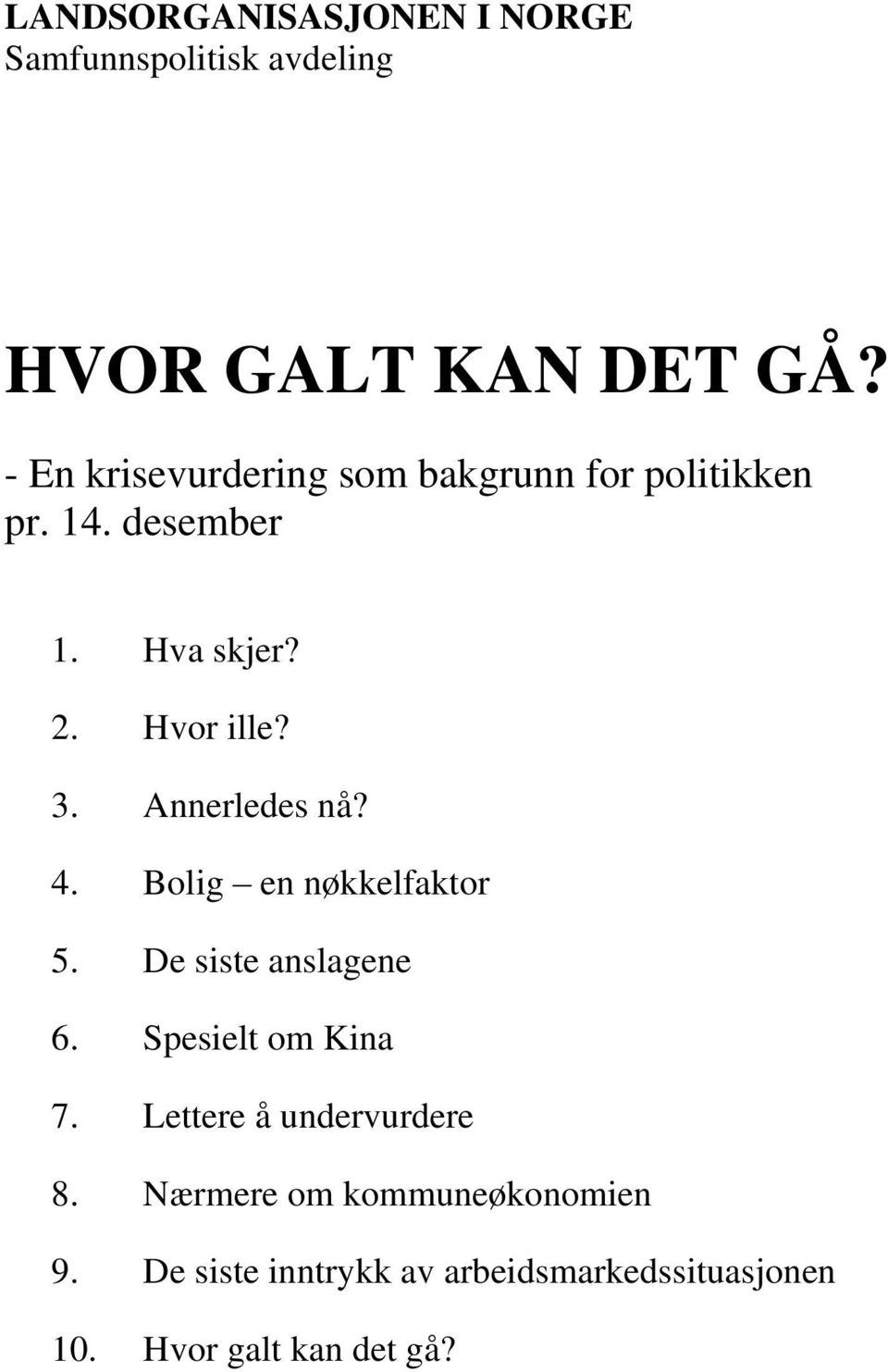 LANDSORGANISASJONEN I NORGE
Samfunnspolitisk avdeling

HVOR GALT KAN DET GÅ?

- En krisevurdering som bakgrunn for politikken pr. 14. desember

1. Hva skjer?
2. Hvor ille?
3. Annerledes nå?
4. Bolig – en nøkkelfaktor
5. De siste anslagene
6. Spesielt om Kina
7. Lettere å undervurdere
8. Nærmere om kommuneøkonomien
9. De siste inntrykk av arbeidsmarkedssituasjonen
10. Hvor galt kan det gå?